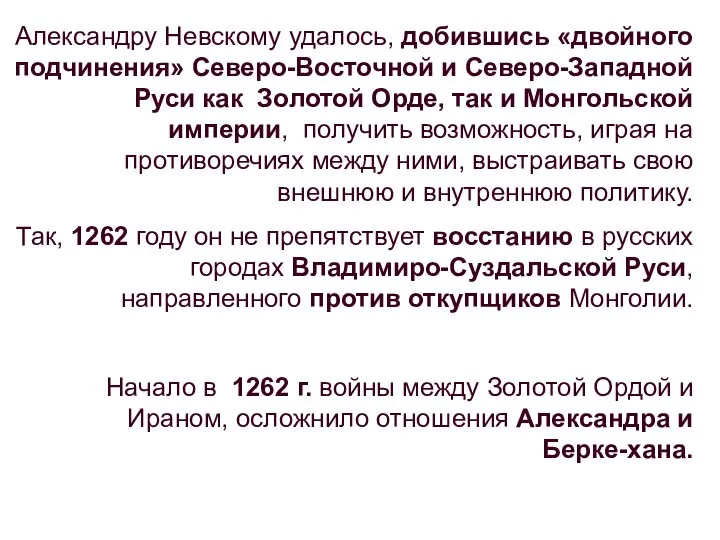 Александру Невскому удалось, добившись «двойного подчинения» Северо-Восточной и Северо-Западной Руси как Золотой Орде, так и Монгольской империи, получить возможность, играя на противоречиях между ними, выстраивать свою внешнюю и внутреннюю политику.

Так, 1262 году он не препятствует восстанию в русских городах Владимиро-Суздальской Руси, направленного против откупщиков Монголии.

Начало в 1262 г. войны между Золотой Ордой и Ираном, осложнило отношения Александра и Берке-хана.